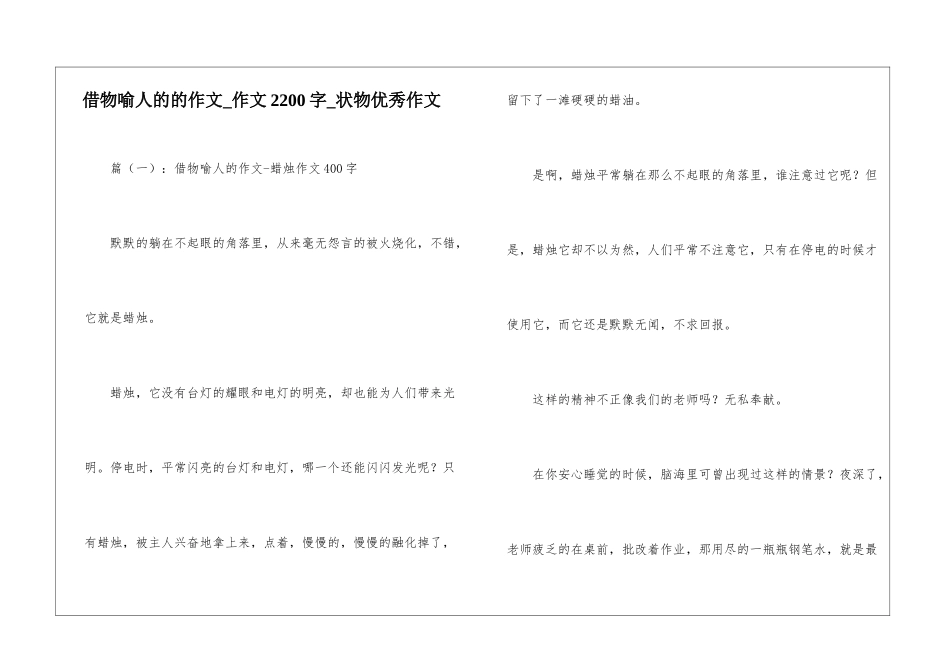 借物喻人的的作文_作文2200字_状物优秀作文

篇（一）：借物喻人的作文-蜡烛作文400字

默默的躺在不起眼的角落里，从来毫无怨言的被火烧化，不错，它就是蜡烛。

蜡烛，它没有台灯的耀眼和电灯的明亮，却也能为人们带来光明。停电时，平常闪亮的台灯和电灯，哪一个还能闪闪发光呢？只有蜡烛，被主人兴奋地拿上来，点着，慢慢的，慢慢的融化掉了，留下了一滩硬硬的蜡油。

是啊，蜡烛平常躺在那么不起眼的角落里，谁注意过它呢？但是，蜡烛它却不以为然，人们平常不注意它，只有在停电的时候才使用它，而它还是默默无闻，不求回报。

这样的精神不正像我们的老师吗？无私奉献。

在你安心睡觉的时候，脑海里可曾出现过这样的情景？夜深了，老师疲乏的在桌前，批改着作业，那用尽的一瓶瓶钢笔水，就是最